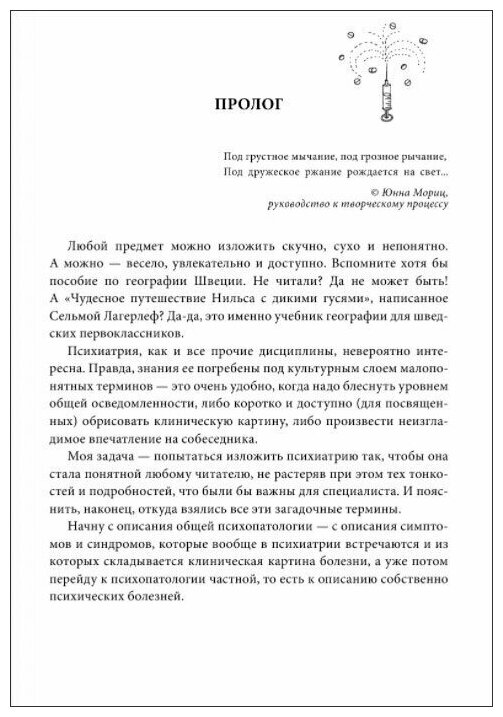 ПРОЛОГ

Под грустное мычание, под грозное рычание,
Под дружеское ржание рождается на свет...

© Юнна Мориц,
руководство к творческому процессу

Любой предмет можно изложить скучно, сухо и непонятно. А можно — весело, увлекательно и доступно. Вспомните хотя бы пособие по географии Швеции. Не читали? Да не может быть! А «Чудесное путешествие Нильса с дикими гусями», написанное Сельмой Лагерлеф? Да-да, это именно учебник географии для шведских первоклассников.

Психиатрия, как и все прочие дисциплины, невероятно интересна. Правда, знания ее погребены под культурным слоем малопонятных терминов — это очень удобно, когда надо блеснуть уровнем общей осведомленности, либо коротко и доступно (для посвященных) обрисовать клиническую картину, либо произвести неизгладимое впечатление на собеседника.

Моя задача — попытаться изложить психиатрию так, чтобы она стала понятной любому читателю, не растеряв при этом тех тонкостей и подробностей, что были бы важны для специалиста. И пояснить, наконец, откуда взялись все эти загадочные термины.

Начну с описания общей психопатологии — с описания симптомов и синдромов, которые вообще в психиатрии встречаются и из которых складывается клиническая картина болезни, а уже потом перейду к психопатологии частной, то есть к описанию собственно психических болезней.